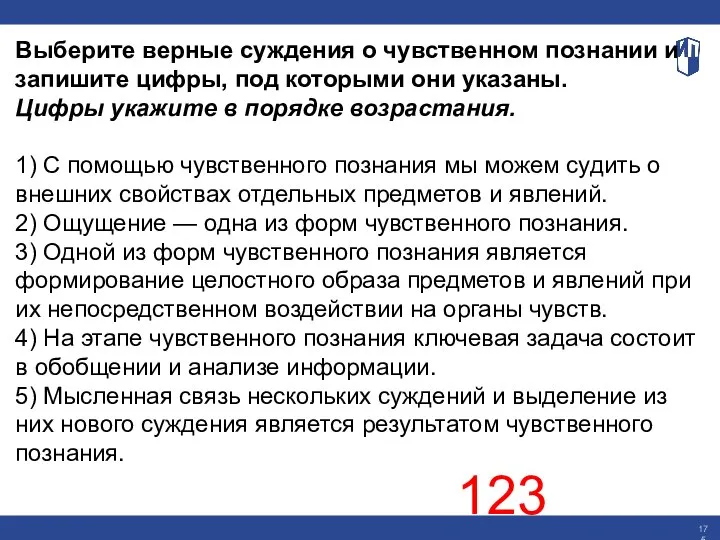 Выберите верные суждения о чувственном познании и запишите цифры, под которыми они указаны.
Цифры укажите в порядке возрастания.

1) С помощью чувственного познания мы можем судить о внешних свойствах отдельных предметов и явлений.
2) Ощущение — одна из форм чувственного познания.
3) Одной из форм чувственного познания является формирование целостного образа предметов и явлений при их непосредственном воздействии на органы чувств.
4) На этапе чувственного познания ключевая задача состоит в обобщении и анализе информации.
5) Мысленная связь нескольких суждений и выделение из них нового суждения является результатом чувственного познания.

123

17
5